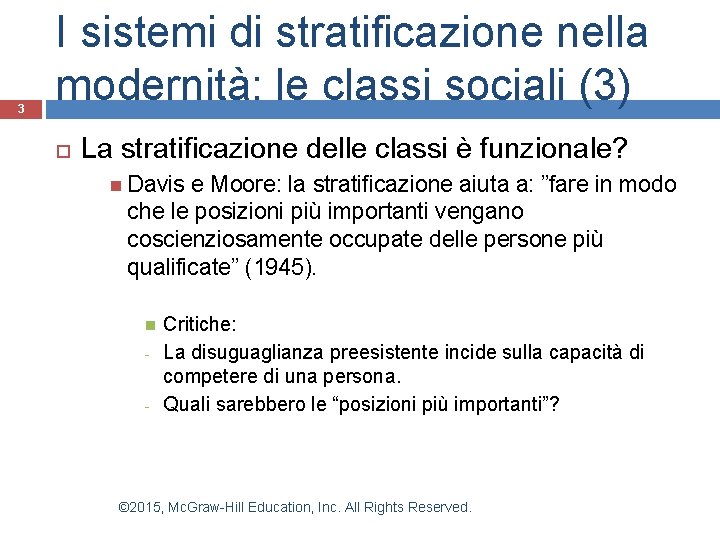 I sistemi di stratificazione nella modernità: le classi sociali (3)

3

La stratificazione delle classi è funzionale?

Davis e Moore: la stratificazione aiuta a: ”fare in modo che le posizioni più importanti vengano coscienziosamente occupate delle persone più qualificate” (1945).

Critiche:

- La disuguaglianza preesistente incide sulla capacità di competere di una persona.
- Quali sarebbero le “posizioni più importanti”?

©2015, McGraw-Hill Education, Inc. All Rights Reserved.